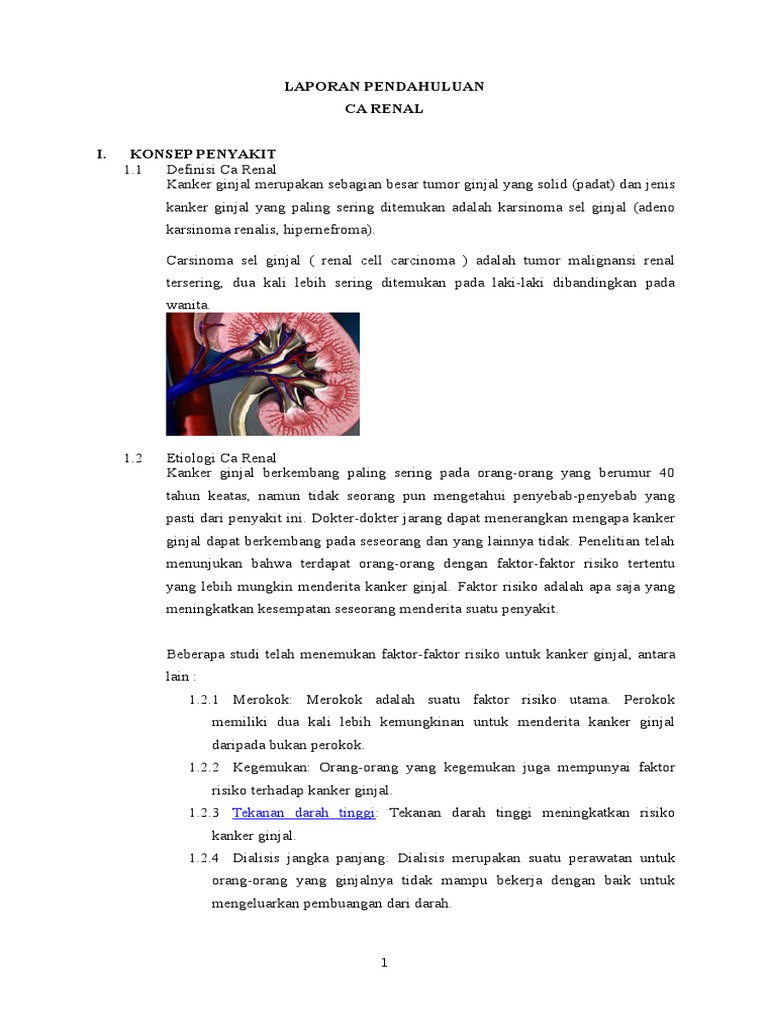 LAPORAN PENDAHULUAN
CA RENAL

I. KONSEP PENYAKIT
1.1 Definisi Ca Renal
Kanker ginjal merupakan sebagian besar tumor ginjal yang solid (padat) dan jenis kanker ginjal yang paling sering ditemukan adalah karsinoma sel ginjal (adeno karsinoma renalis, hipernefroma).

Carsinoma sel ginjal ( renal cell carcinoma ) adalah tumor malignansi renal tersering, dua kali lebih sering ditemukan pada laki-laki dibandingkan pada wanita.

1.2 Etiologi Ca Renal
Kanker ginjal berkembang paling sering pada orang-orang yang berumur 40 tahun keatas, namun tidak seorang pun mengetahui penyebab-penyebab yang pasti dari penyakit ini. Dokter-dokter jarang dapat menerangkan mengapa kanker ginjal dapat berkembang pada seseorang dan yang lainnya tidak. Penelitian telah menunjukan bahwa terdapat orang-orang dengan faktor-faktor risiko tertentu yang lebih mungkin menderita kanker ginjal. Faktor risiko adalah apa saja yang meningkatkan kesempatan seseorang menderita suatu penyakit.

Beberapa studi telah menemukan faktor-faktor risiko untuk kanker ginjal, antara lain :
1.2.1 Merokok: Merokok adalah suatu faktor risiko utama. Perokok memiliki dua kali lebih kemungkinan untuk menderita kanker ginjal daripada bukan perokok.
1.2.2 Kegemukan: Orang-orang yang kegemukan juga mempunyai faktor risiko terhadap kanker ginjal.
1.2.3 Tekanan darah tinggi: Tekanan darah tinggi meningkatkan risiko kanker ginjal.
1.2.4 Dialisis jangka panjang: Dialisis merupakan suatu perawatan untuk orang-orang yang ginjalnya tidak mampu bekerja dengan baik untuk mengeluarkan pembuangan dari darah.

1